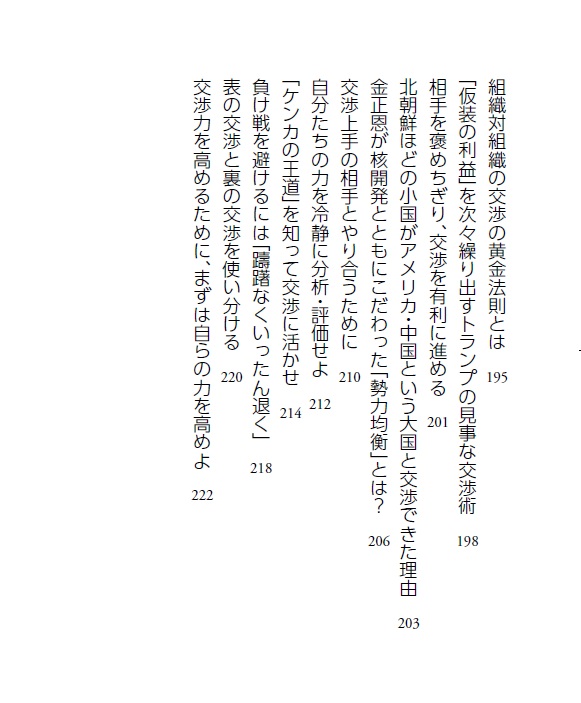 組織対組織の交渉の黄金法則とは 195
「仮装の利益」を次々繰り出すトランプの見事な交渉術 198
相手を褒めちぎり、交渉を有利に進める 201
北朝鮮ほどの小国がアメリカ・中国という大国と交渉できた理由 203
金正恩が核開発とともにこだわった「勢力均衡」とは? 206
交渉上手の相手とやり合うために 210
自分たちの力を冷静に分析・評価せよ 212
「ケンカの王道」を知って交渉に活かせ 214
負け戦を避けるには「躊躇なくいったん退く」 218
表の交渉と裏の交渉を使い分ける 220
交渉力を高めるために、まずは自らの力を高めよ 222